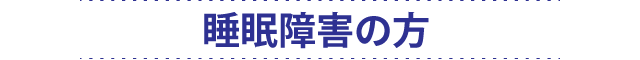 睡眠障害の方